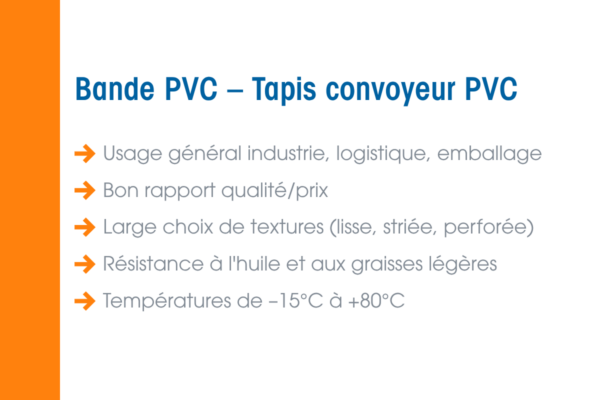 Bande PVC – Tapis convoyeur PVC

→ Usage général industrie, logistique, emballage

→ Bon rapport qualité/prix

→ Large choix de textures (lisse, striée, perforée)

→ Résistance à l'huile et aux graisses légères

→ Températures de –15°C à +80°C